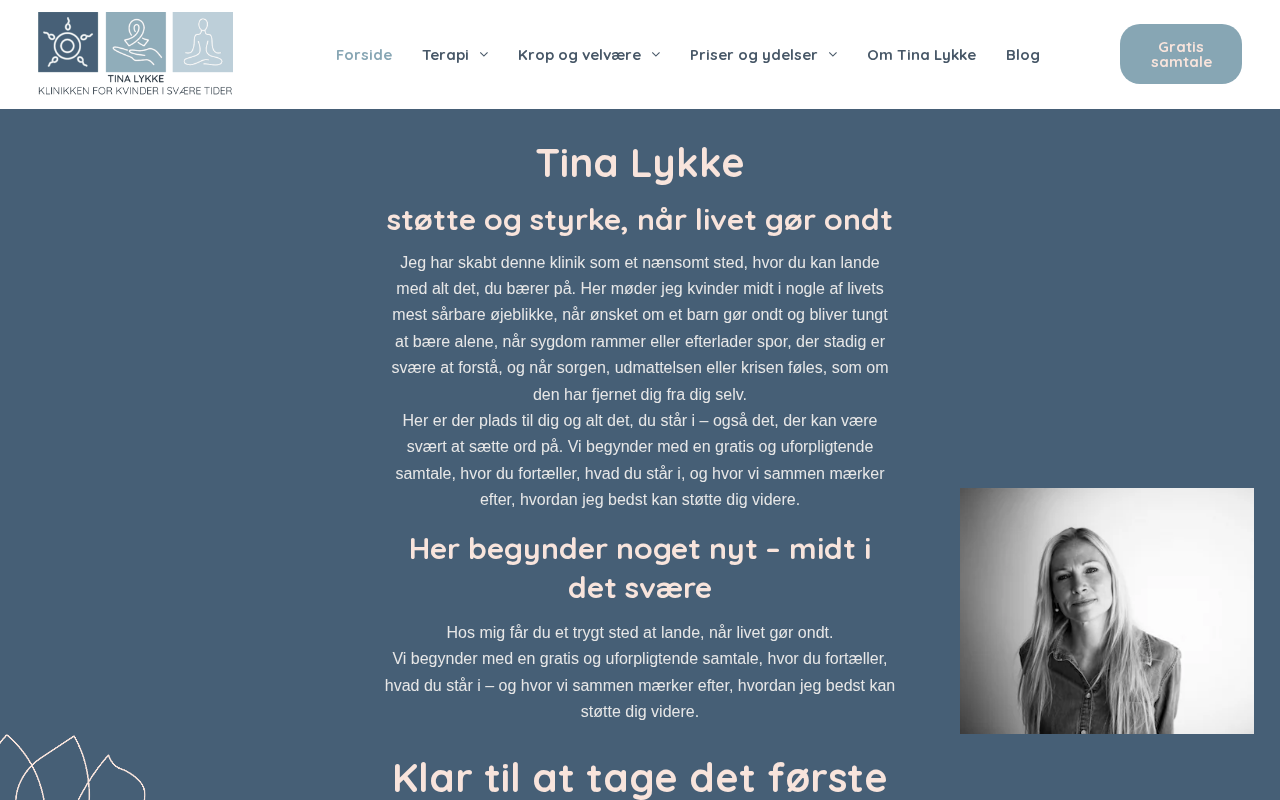 TINA LYKKE
KLINIKKEN FOR KVINDER I SVÆRE TIDER

Forside Terapi Krop og velvære Priser og ydelser Om Tina Lykke Blog

Gratis samtale

Tina Lykke

støtte og styrke, når livet gør ondt

Jeg har skabt denne klinik som et nænsomt sted, hvor du kan lande med alt det, du bærer på. Her møder jeg kvinder midt i nogle af livets mest sårbare øjeblikke, når ønsket om et barn gør ondt og bliver tungt at bære alene, når sygdom rammer eller efterlader spor, der stadig er svære at forstå, og når sorgen, udmattelsen eller krisen føles, som om den har fjernet dig fra dig selv.
Her er der plads til dig og alt det, du står i – også det, der kan være svært at sætte ord på. Vi begynder med en gratis og uforpligtende samtale, hvor du fortæller, hvad du står i, og hvor vi sammen mærker efter, hvordan jeg bedst kan støtte dig videre.

Her begynder noget nyt – midt i det svære

Hos mig får du et trygt sted at lande, når livet gør ondt.
Vi begynder med en gratis og uforpligtende samtale, hvor du fortæller, hvad du står i – og hvor vi sammen mærker efter, hvordan jeg bedst kan støtte dig videre.

Klar til at tage det første